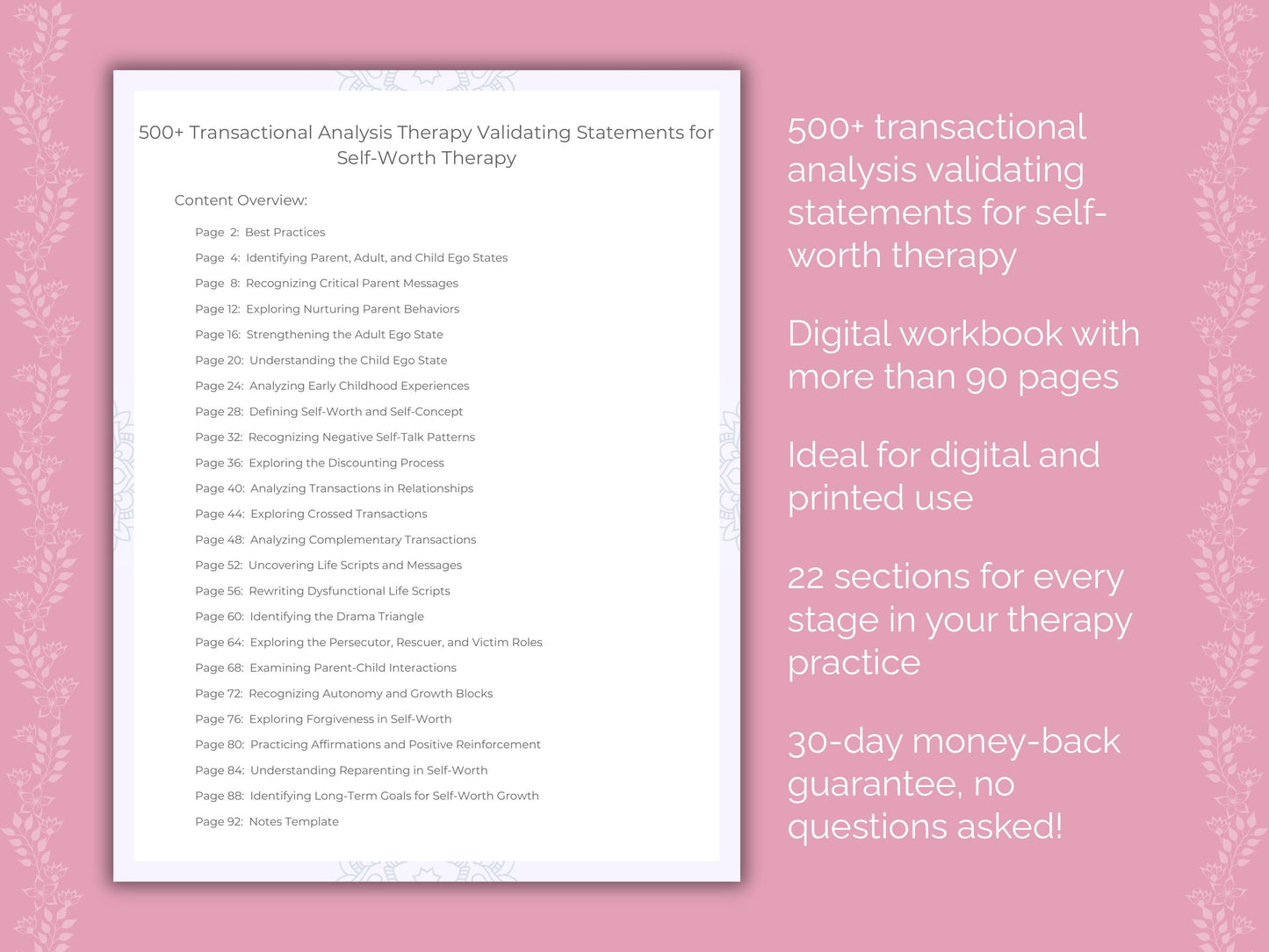 500+ Transactional Analysis Therapy Validating Statements for Self-Worth Therapy

Content Overview:

Page 2: Best Practices
Page 4: Identifying Parent, Adult, and Child Ego States
Page 8: Recognizing Critical Parent Messages
Page 12: Exploring Nurturing Parent Behaviors
Page 16: Strengthening the Adult Ego State
Page 20: Understanding the Child Ego State
Page 24: Analyzing Early Childhood Experiences
Page 28: Defining Self-Worth and Self-Concept
Page 32: Recognizing Negative Self-Talk Patterns
Page 36: Exploring the Discounting Process
Page 40: Analyzing Transactions in Relationships
Page 44: Exploring Crossed Transactions
Page 48: Analyzing Complementary Transactions
Page 52: Uncovering Life Scripts and Messages
Page 56: Rewriting Dysfunctional Life Scripts
Page 60: Identifying the Drama Triangle
Page 64: Exploring the Persecutor, Rescuer, and Victim Roles
Page 68: Examining Parent-Child Interactions
Page 72: Recognizing Autonomy and Growth Blocks
Page 76: Exploring Forgiveness in Self-Worth
Page 80: Practicing Affirmations and Positive Reinforcement
Page 84: Understanding Reparenting in Self-Worth
Page 88: Identifying Long-Term Goals for Self-Worth Growth
Page 92: Notes Template

500+ transactional analysis validating statements for self-worth therapy

Digital workbook with more than 90 pages

Ideal for digital and printed use

22 sections for every stage in your therapy practice

30-day money-back guarantee, no questions asked!